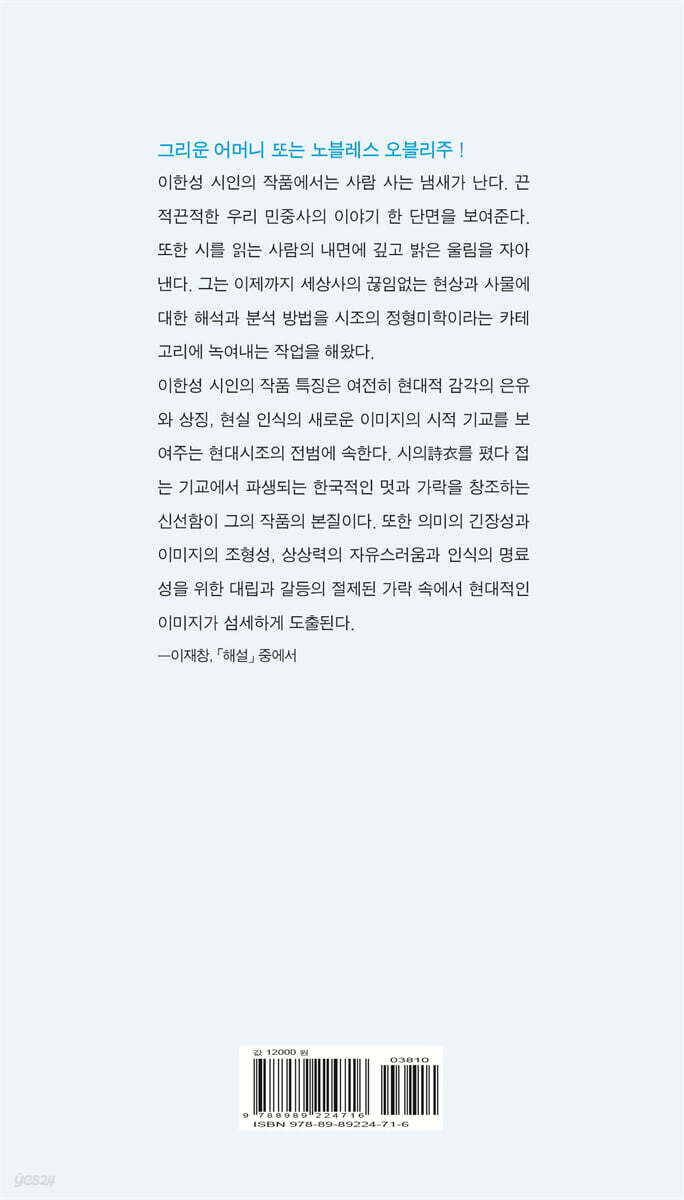 그리운 어머니 또는 노블레스 오블리주 !

이한성 시인의 작품에서는 사람 사는 냄새가 난다. 끈적끈적한 우리 민중사의 이야기 한 단면을 보여준다. 또한 시를 읽는 사람의 내면에 깊고 밝은 울림을 자아낸다. 그는 이제까지 세상사의 끊임없는 현상과 사물에 대한 해석과 분석 방법을 시조의 정형미학이라는 카테고리에 녹여내는 작업을 해왔다.

이한성 시인의 작품 특징은 여전히 현대적 감각의 은유와 상징, 현실 인식의 새로운 이미지의 시적 기교를 보여주는 현대시조의 전범에 속한다. 시의詩衣를 폈다 접는 기교에서 파생되는 한국적인 멋과 가락을 창조하는 신선함이 그의 작품의 본질이다. 또한 의미의 긴장성과 이미지의 조형성, 상상력의 자유스러움과 인식의 명료성을 위한 대립과 갈등의 절제된 가락 속에서 현대적인 이미지가 섬세하게 도출된다.

—이재창, 「해설」 중에서

값 12000 원

03810

9 788989 224716

ISBN 978-89-89224-71-6

yes24